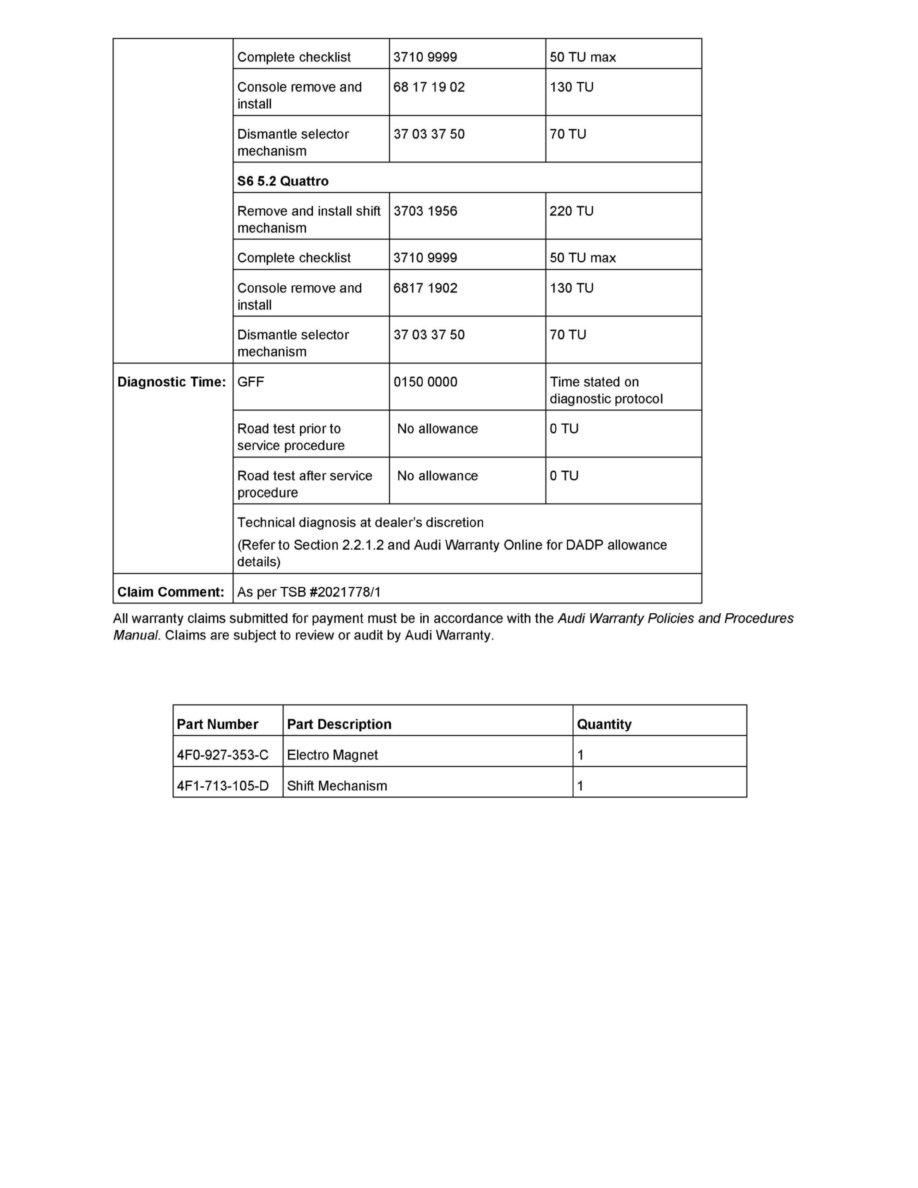 | | | | |
|---|---|---|---|
| | Complete checklist | 3710 9999 | 50 TU max |
| | Console remove and install | 68 17 19 02 | 130 TU |
| | Dismantle selector mechanism | 37 03 37 50 | 70 TU |
| | **S6 5.2 Quattro** | | |
| | Remove and install shift mechanism | 3703 1956 | 220 TU |
| | Complete checklist | 3710 9999 | 50 TU max |
| | Console remove and install | 6817 1902 | 130 TU |
| | Dismantle selector mechanism | 37 03 37 50 | 70 TU |
| **Diagnostic Time:** | GFF | 0150 0000 | Time stated on diagnostic protocol |
| | Road test prior to service procedure | No allowance | 0 TU |
| | Road test after service procedure | No allowance | 0 TU |
| | Technical diagnosis at dealer's discretion (Refer to Section 2.2.1.2 and Audi Warranty Online for DADP allowance details) | | |
| **Claim Comment:** | As per TSB #2021778/1 | | |

All warranty claims submitted for payment must be in accordance with the Audi Warranty Policies and Procedures Manual. Claims are subject to review or audit by Audi Warranty.

| Part Number | Part Description | Quantity |
|---|---|---|
| 4F0-927-353-C | Electro Magnet | 1 |
| 4F1-713-105-D | Shift Mechanism | 1 |